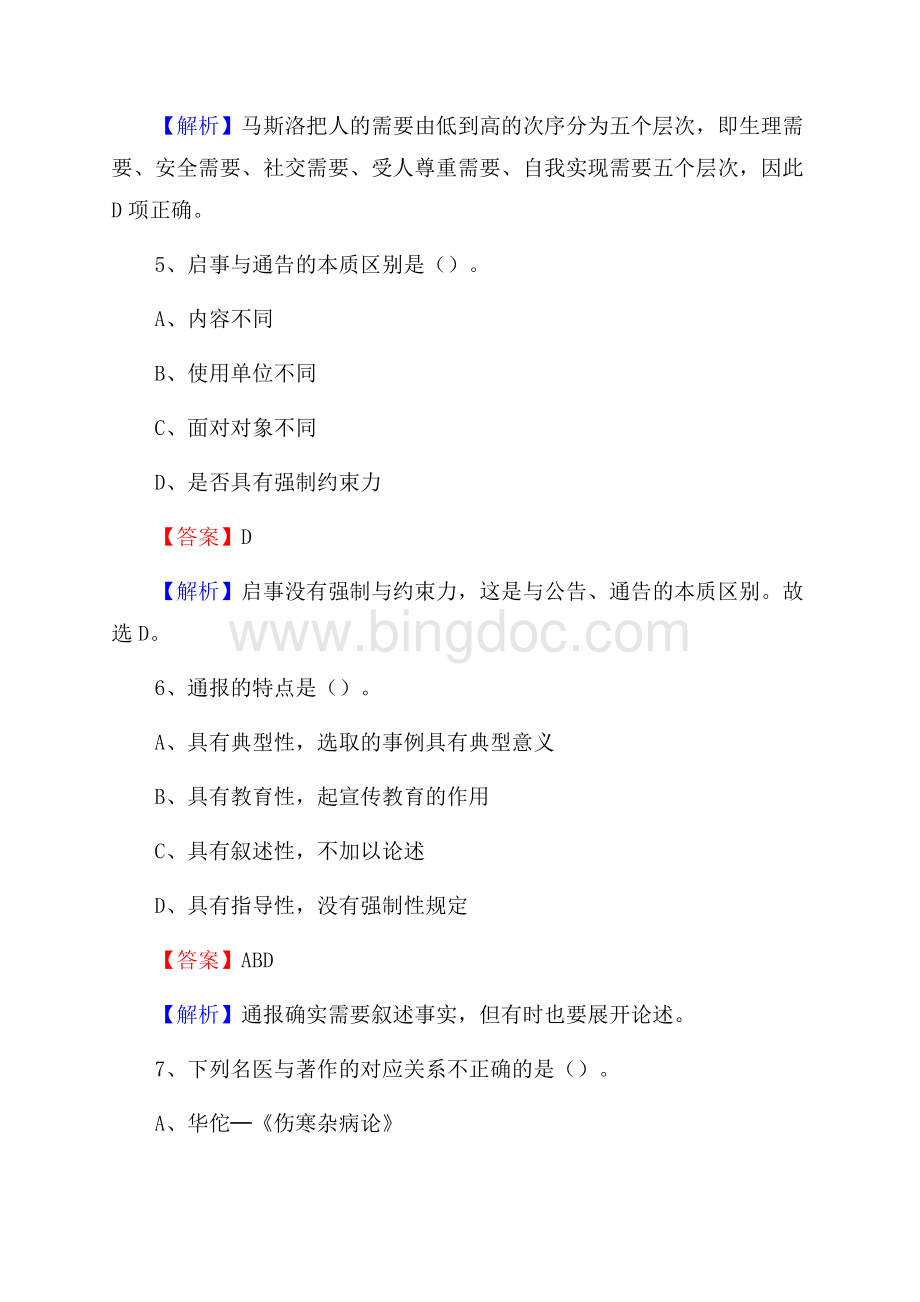 【解析】马斯洛把人的需要由低到高的次序分为五个层次，即生理需要、安全需要、社交需要、受人尊重需要、自我实现需要五个层次，因此D项正确。

5、启事与通告的本质区别是（）。

A、内容不同

B、使用单位不同

C、面对对象不同

D、是否具有强制约束力

【答案】D

【解析】启事没有强制与约束力，这是与公告、通告的本质区别。故选D。

www.bingdoc.com

6、通报的特点是（）。

A、具有典型性，选取的事例具有典型意义

B、具有教育性，起宣传教育的作用

C、具有叙述性，不加以论述

D、具有指导性，没有强制性规定

【答案】ABD

【解析】通报确实需要叙述事实，但有时也要展开论述。

7、下列名医与著作的对应关系不正确的是（）。

A、华佗—《伤寒杂病论》